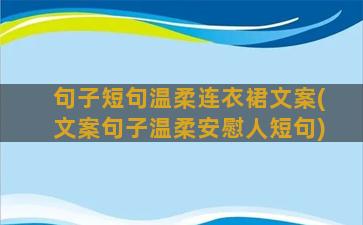 句子短句温柔连衣裙文案(文案句子温柔安慰人短句)